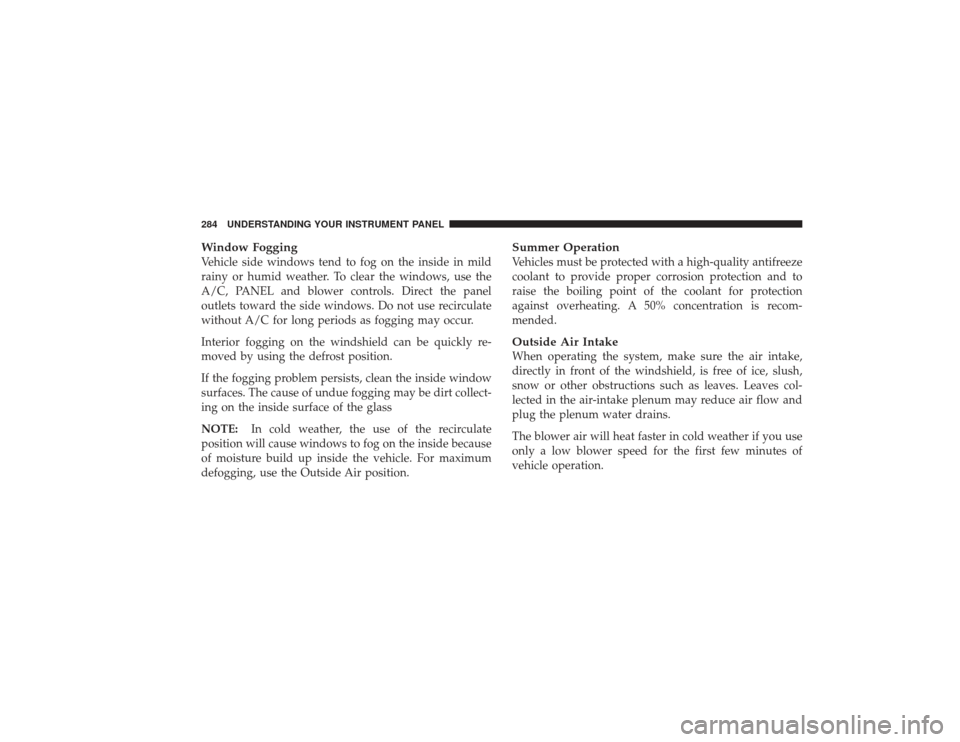 284 UNDERSTANDING YOUR INSTRUMENT PANEL

Window Fogging
Vehicle side windows tend to fog on the inside in mild rainy or humid weather. To clear the windows, use the A/C, PANEL and blower controls. Direct the panel outlets toward the side windows. Do not use recirculate without A/C for long periods as fogging may occur.

Interior fogging on the windshield can be quickly removed by using the defrost position.

If the fogging problem persists, clean the inside window surfaces. The cause of undue fogging may be dirt collecting on the inside surface of the glass

NOTE: In cold weather, the use of the recirculate position will cause windows to fog on the inside because of moisture build up inside the vehicle. For maximum defogging, use the Outside Air position.

Summer Operation
Vehicles must be protected with a high-quality antifreeze coolant to provide proper corrosion protection and to raise the boiling point of the coolant for protection against overheating. A 50% concentration is recommended.

Outside Air Intake
When operating the system, make sure the air intake, directly in front of the windshield, is free of ice, slush, snow or other obstructions such as leaves. Leaves collected in the air-intake plenum may reduce air flow and plug the plenum water drains.

The blower air will heat faster in cold weather if you use only a low blower speed for the first few minutes of vehicle operation.

carmanualsonline.info